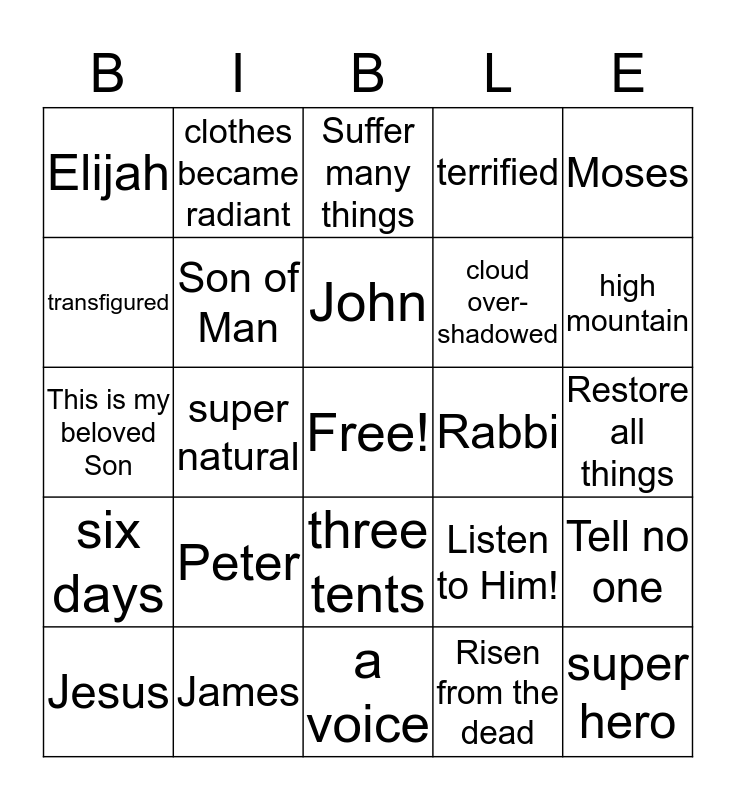 | B | I | B | L | E |
|---|---|---|---|---|
| Elijah | clothes became radiant | Suffer many things | terrified | Moses |
| transfigured | Son of Man | John | cloud over-shadowed | high mountain |
| This is my beloved Son | super natural | Free! | Rabbi | Restore all things |
| six days | Peter | three tents | Listen to Him! | Tell no one |
| Jesus | James | a voice | Risen from the dead | super hero |